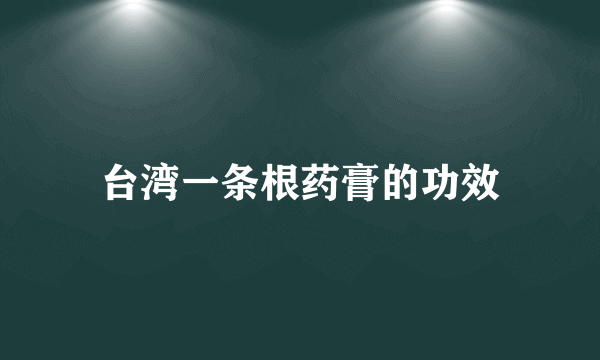 台湾一条根药膏的功效